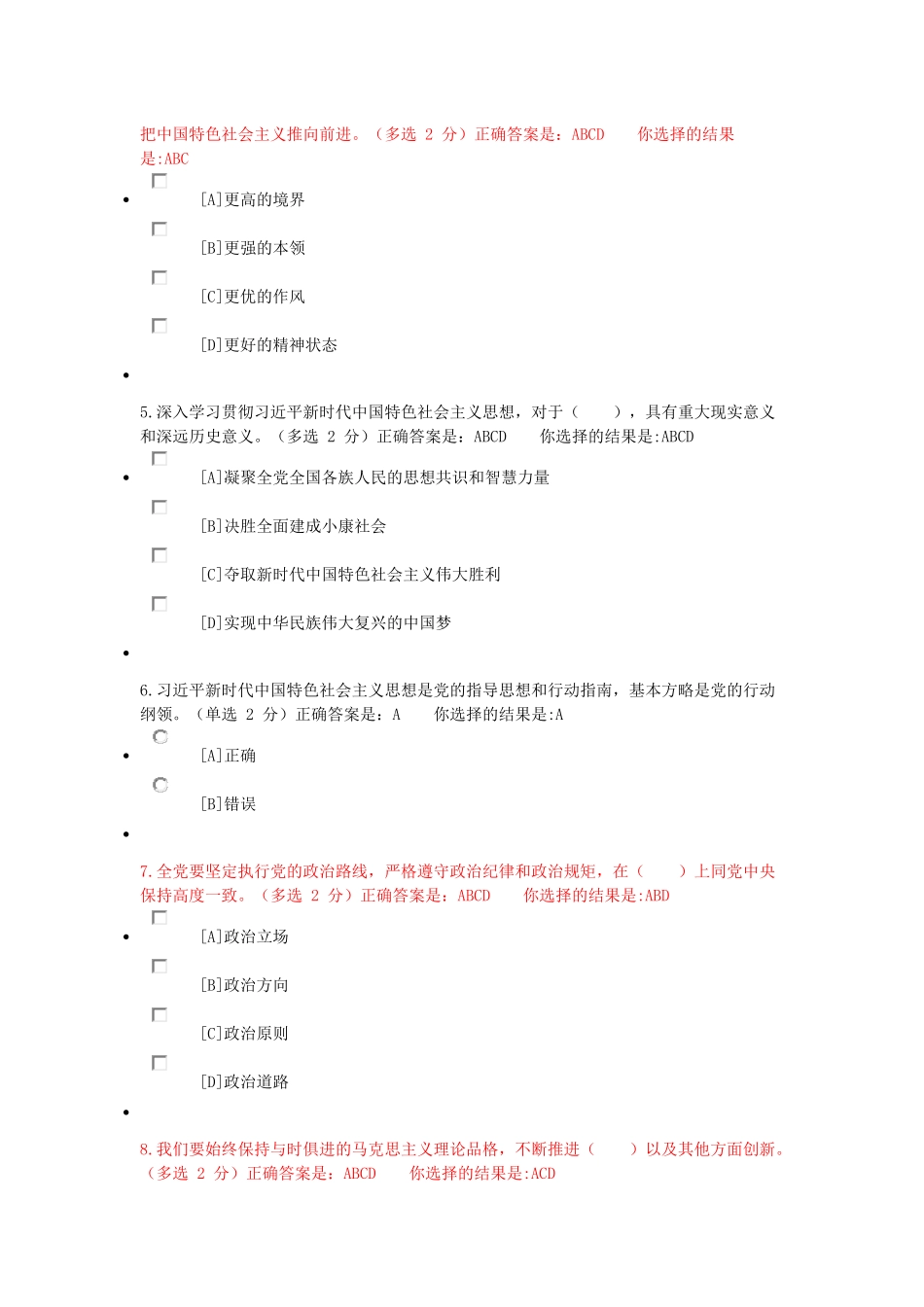 把中国特色社会主义推向前进。（多选 2 分）正确答案是：ABCD　　你选择的结果是:ABC

[A]更高的境界

[B]更强的本领

[C]更优的作风

[D]更好的精神状态

5.深入学习贯彻习近平新时代中国特色社会主义思想，对于（　　），具有重大现实意义和深远历史意义。（多选 2 分）正确答案是：ABCD　　你选择的结果是:ABCD

[A]凝聚全党全国各族人民的思想共识和智慧力量

[B]决胜全面建成小康社会

[C]夺取新时代中国特色社会主义伟大胜利

[D]实现中华民族伟大复兴的中国梦

6.习近平新时代中国特色社会主义思想是党的指导思想和行动指南，基本方略是党的行动纲领。（单选 2 分）正确答案是：A　　你选择的结果是:A

[A]正确

[B]错误

7.全党要坚定执行党的政治路线，严格遵守政治纪律和政治规矩，在（　　）上同党中央保持高度一致。（多选 2 分）正确答案是：ABCD　　你选择的结果是:ABD

[A]政治立场

[B]政治方向

[C]政治原则

[D]政治道路

8.我们要始终保持与时俱进的马克思主义理论品格，不断推进（　　）以及其他方面创新。（多选 2 分）正确答案是：ABCD　　你选择的结果是:ACD